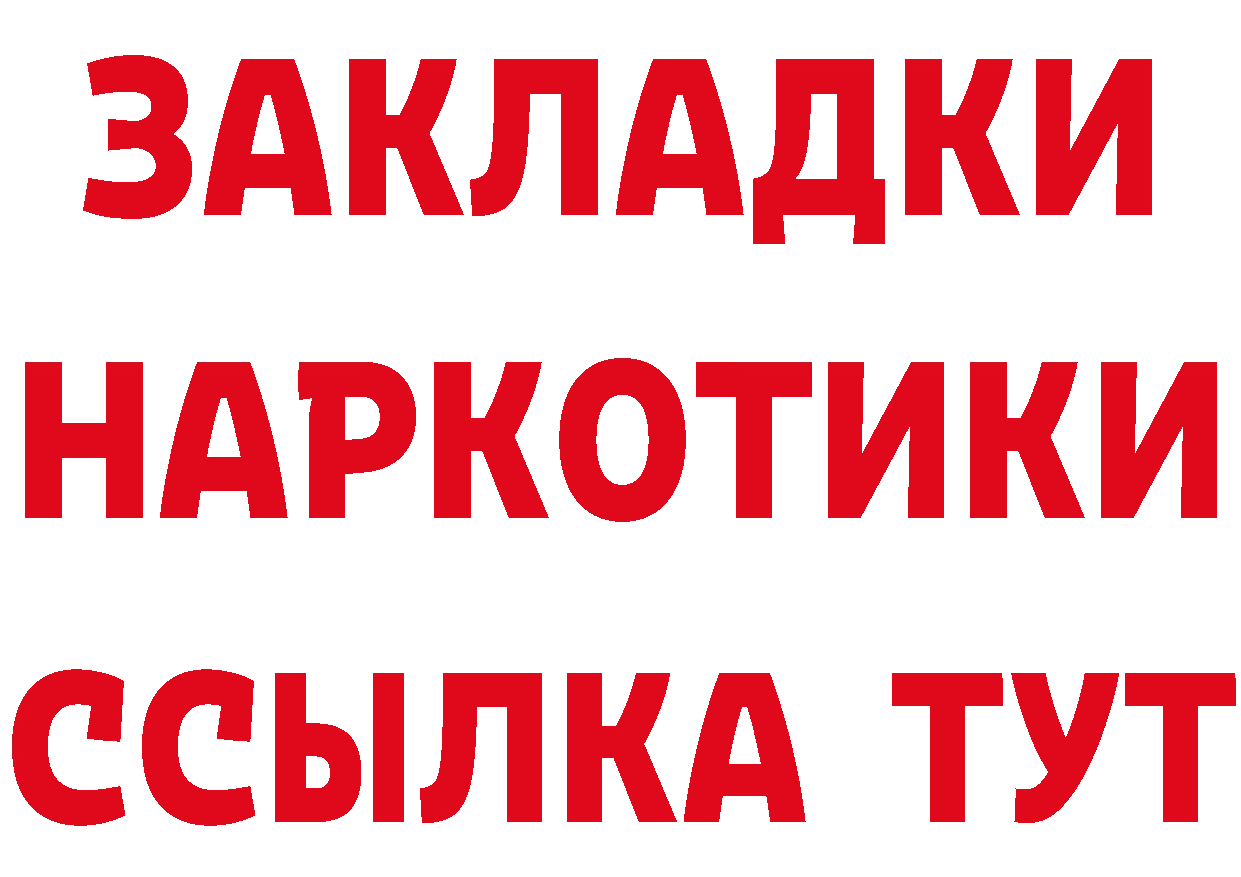 ЗАКЛАДКИ НАРКОТИКИ ССЫЛКА ТУТ